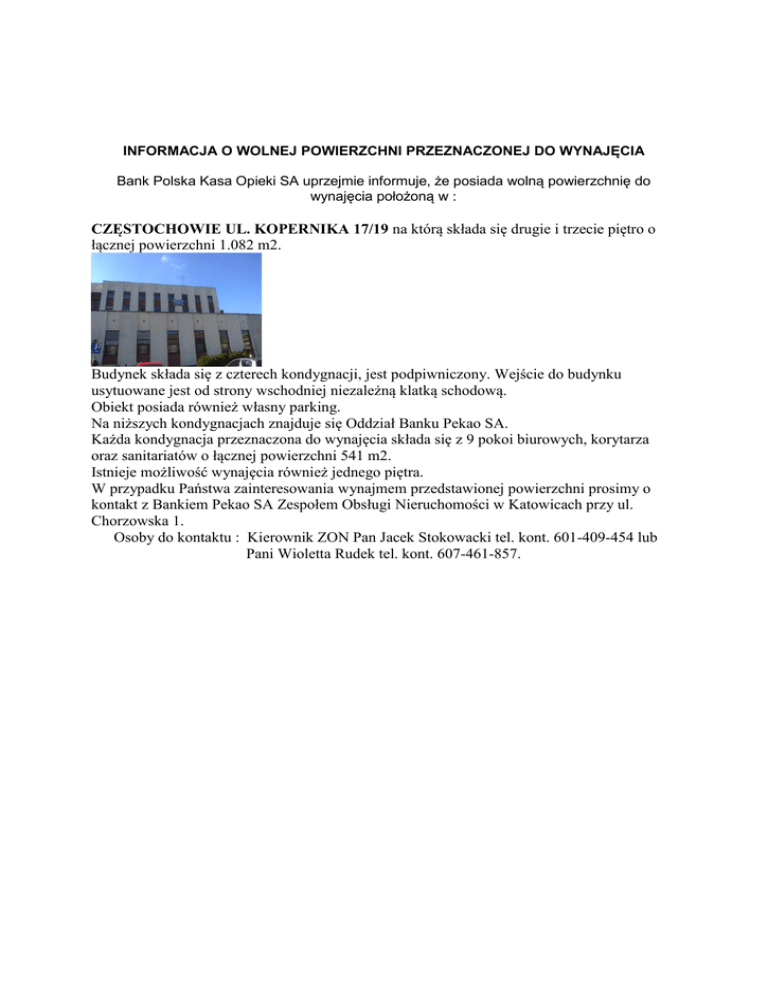 INFORMACJA O WOLNEJ POWIERZCHNI PRZEZNACZONEJ DO WYNAJĘCIA

Bank Polska Kasa Opieki SA uprzejmie informuje, że posiada wolną powierzchnię do wynajęcia położoną w :

CZĘSTOCHOWIE UL. KOPERNIKA 17/19 na którą składa się drugie i trzecie piętro o łącznej powierzchni 1.082 m2.

Budynek składa się z czterech kondygnacji, jest podpiwniczony. Wejście do budynku usytuowane jest od strony wschodniej niezależną klatką schodową.
Obiekt posiada również własny parking.
Na niższych kondygnacjach znajduje się Oddział Banku Pekao SA.
Każda kondygnacja przeznaczona do wynajęcia składa się z 9 pokoi biurowych, korytarza oraz sanitariatów o łącznej powierzchni 541 m2.
Istnieje możliwość wynajęcia również jednego piętra.
W przypadku Państwa zainteresowania wynajmem przedstawionej powierzchni prosimy o kontakt z Bankiem Pekao SA Zespołem Obsługi Nieruchomości w Katowicach przy ul. Chorzowska 1.
Osoby do kontaktu : Kierownik ZON Pan Jacek Stokowacki tel. kont. 601-409-454 lub Pani Wioletta Rudek tel. kont. 607-461-857.